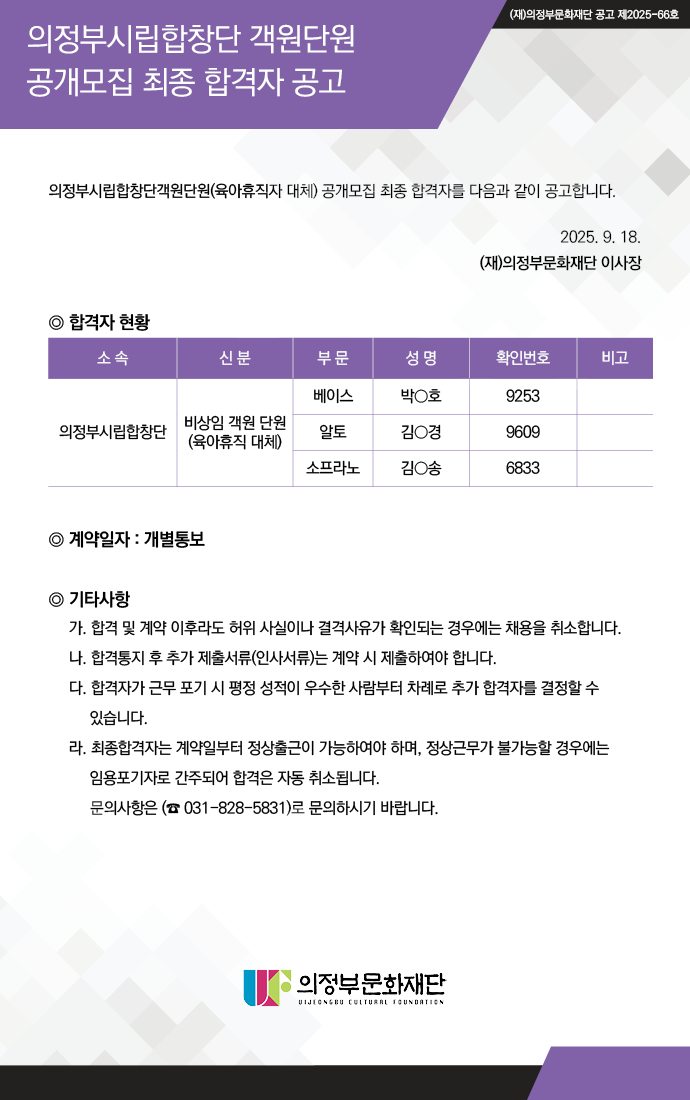 (재)의정부문화재단 공고 제2025-66호

의정부시립합창단 객원단원
공개모집 최종 합격자 공고

의정부시립합창단객원단원(육아휴직자 대체) 공개모집 최종 합격자를 다음과 같이 공고합니다.

2025. 9. 18.
(재)의정부문화재단 이사장

◎ 합격자 현황

| 소 속 | 신 분 | 부 문 | 성 명 | 확인번호 | 비고 |
|---|---|---|---|---|---|
| 의정부시립합창단 | 비상임 객원 단원 (육아휴직 대체) | 베이스 | 박○호 | 9253 | |
| | | 알토 | 김○경 | 9609 | |
| | | 소프라노 | 김○송 | 6833 | |

◎ 계약일자 : 개별통보

◎ 기타사항
가. 합격 및 계약 이후라도 허위 사실이나 결격사유가 확인되는 경우에는 채용을 취소합니다.
나. 합격통지 후 추가 제출서류(인사서류)는 계약 시 제출하여야 합니다.
다. 합격자가 근무 포기 시 평정 성적이 우수한 사람부터 차례로 추가 합격자를 결정할 수 있습니다.
라. 최종합격자는 계약일부터 정상출근이 가능하여야 하며, 정상근무가 불가능할 경우에는 임용포기자로 간주되어 합격은 자동 취소됩니다.
문의사항은 (☎ 031-828-5831)로 문의하시기 바랍니다.

의정부문화재단
UIJEONGBU CULTURAL FOUNDATION